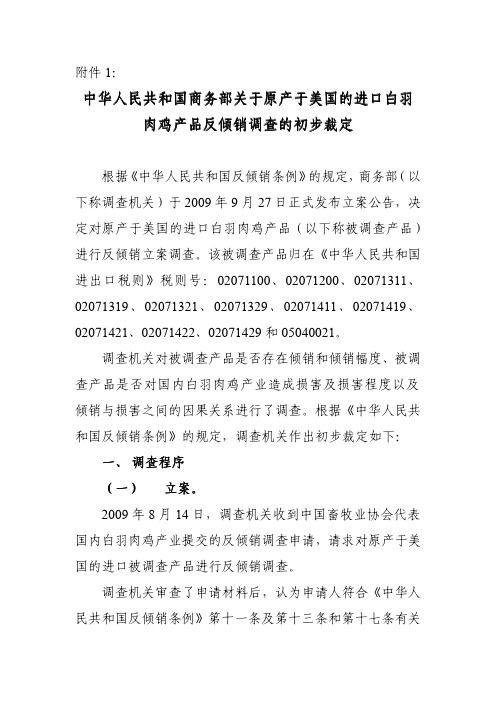 附件 1:

中华人民共和国商务部关于原产于美国的进口白羽肉鸡产品反倾销调查的初步裁定

根据《中华人民共和国反倾销条例》的规定，商务部（以下称调查机关）于 2009 年 9 月 27 日正式发布立案公告，决定对原产于美国的进口白羽肉鸡产品（以下称被调查产品）进行反倾销立案调查。该被调查产品归在《中华人民共和国进出口税则》税则号：02071100、02071200、02071311、02071319、02071321、02071329、02071411、02071419、02071421、02071422、02071429 和 05040021。

调查机关对被调查产品是否存在倾销和倾销幅度、被调查产品是否对国内白羽肉鸡产业造成损害及损害程度以及倾销与损害之间的因果关系进行了调查。根据《中华人民共和国反倾销条例》的规定，调查机关作出初步裁定如下:

一、 调查程序

（一） 立案。

2009 年 8 月 14 日，调查机关收到中国畜牧业协会代表国内白羽肉鸡产业提交的反倾销调查申请，请求对原产于美国的进口被调查产品进行反倾销调查。

调查机关审查了申请材料后，认为申请人符合《中华人民共和国反倾销条例》第十一条及第十三条和第十七条有关